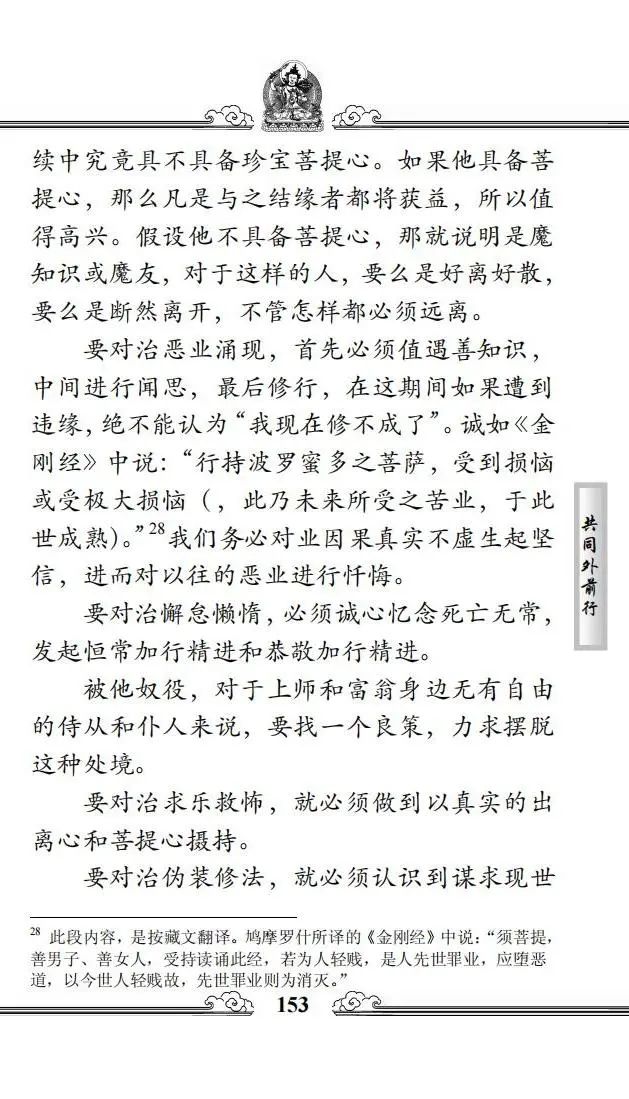 续中究竟具不具备珍宝菩提心。如果他具备菩提心，那么凡是与之结缘者都将获益，所以值得高兴。假设他不具备菩提心，那就说明是魔知识或魔友，对于这样的人，要么是好离好散，要么是断然离开，不管怎样都必须远离。

要对治恶业涌现，首先必须值遇善知识，中间进行闻思，最后修行，在这期间如果遭到违缘，绝不能认为“我现在修不成了”。诚如《金刚经》中说：“行持波罗蜜多之菩萨，受到损恼或受极大损恼（，此乃未来所受之苦业，于此世成熟）。”$^{28}$我们务必对业因果真实不虚生起坚信，进而对以往的恶业进行忏悔。

要对治懈怠懒惰，必须诚心忆念死亡无常，发起恒常加行精进和恭敬加行精进。

被他奴役，对于上师和富翁身边无有自由的侍从和仆人来说，要找一个良策，力求摆脱这种处境。

要对治求乐救怖，就必须做到以真实的出离心和菩提心摄持。

要对治伪装修法，就必须认识到谋求现世

共同外前行

$^{28}$ 此段内容，是按藏文翻译。鸠摩罗什所译的《金刚经》中说：“须菩提，善男子、善女人，受持读诵此经，若为人轻贱，是人先世罪业，应堕恶道，以今世人轻贱故，先世罪业则为消灭。”

153